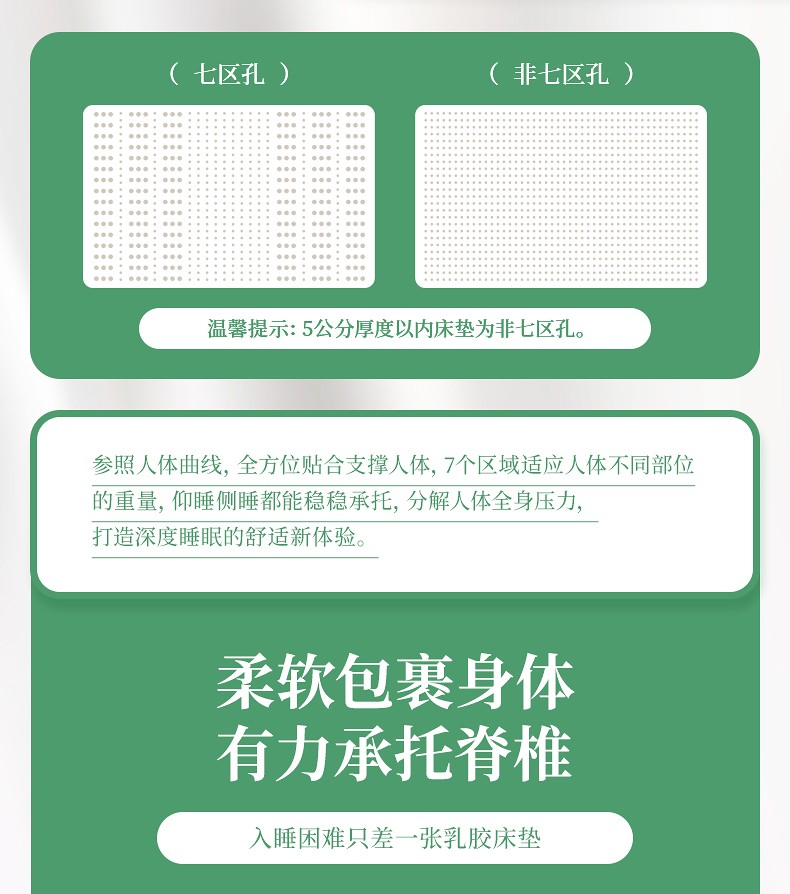 （ 七区孔 ）

（ 非七区孔 ）

温馨提示: 5公分厚度以内床垫为非七区孔。

参照人体曲线, 全方位贴合支撑人体, 7个区域适应人体不同部位的重量, 仰睡侧睡都能稳稳承托, 分解人体全身压力, 打造深度睡眠的舒适新体验。

柔软包裹身体
有力承托脊椎

入睡困难只差一张乳胶床垫